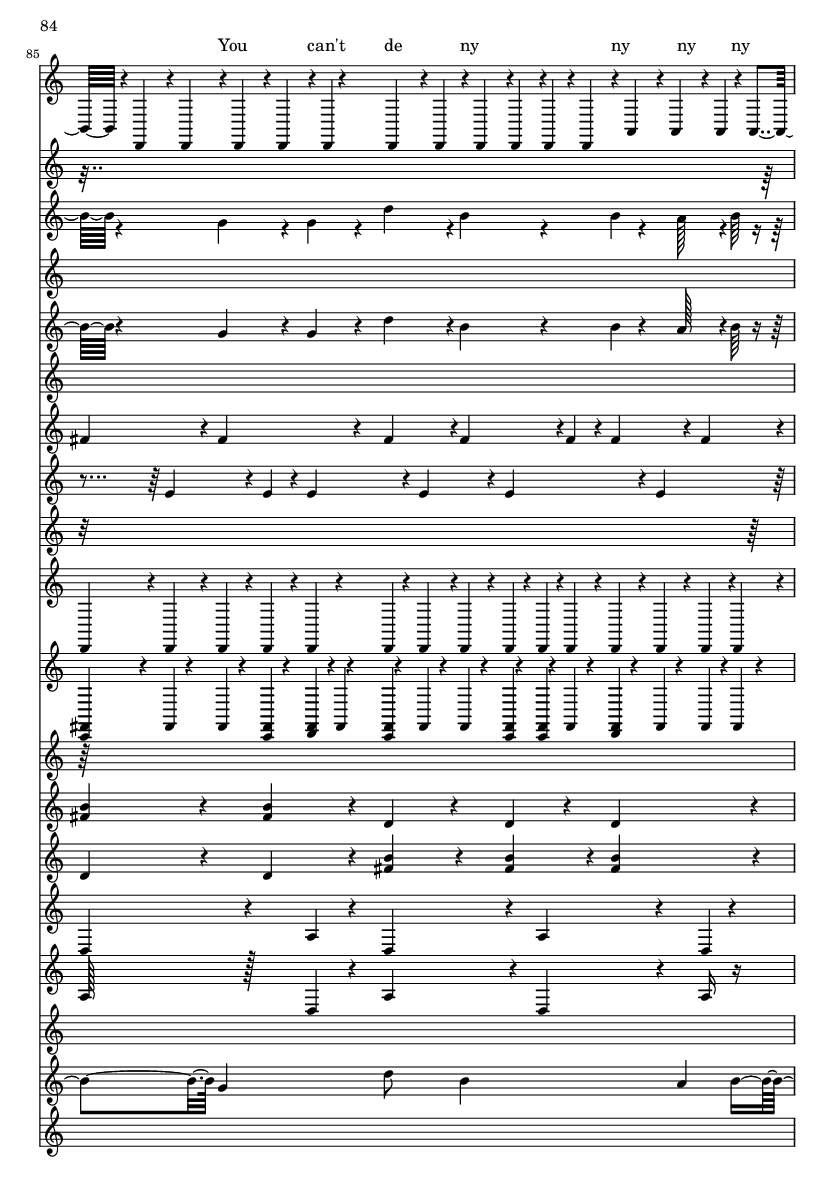 84

85

You can't de ny ny ny ny